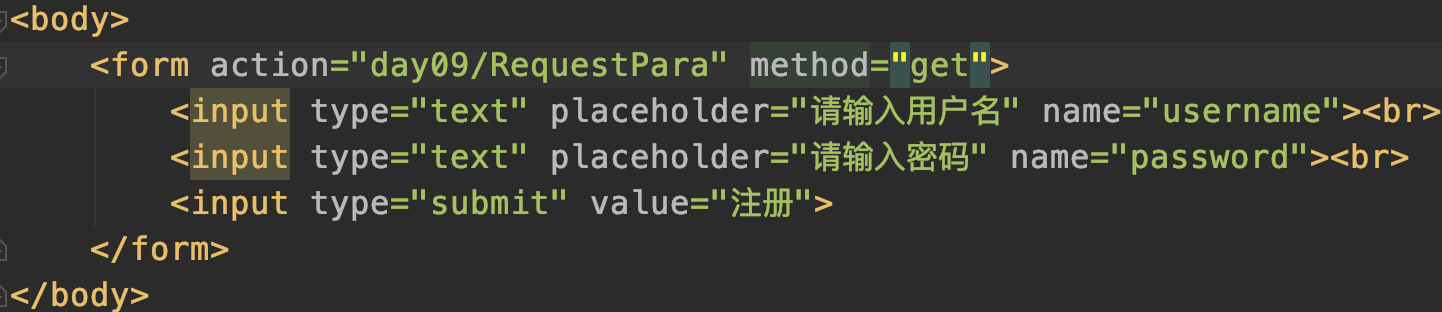 <body>
    <form action="day09/RequestPara" method="get">
        <input type="text" placeholder="请输入用户名" name="username"><br>
        <input type="text" placeholder="请输入密码" name="password"><br>
        <input type="submit" value="注册">
    </form>
</body>